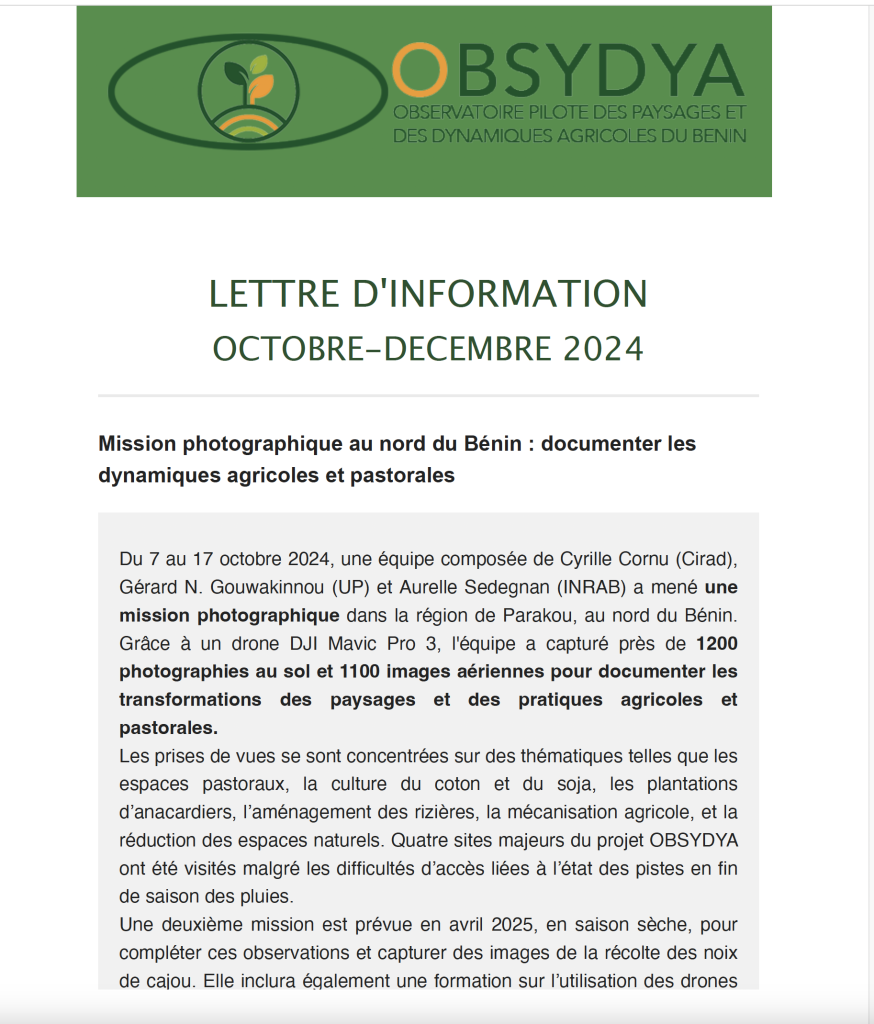 OBSYDYA
OBSERVATOIRE PILOTE DES PAYSAGES ET DES DYNAMIQUES AGRICOLES DU BENIN

LETTRE D'INFORMATION
OCTOBRE-DECEMBRE 2024

Mission photographique au nord du Bénin : documenter les dynamiques agricoles et pastorales

Du 7 au 17 octobre 2024, une équipe composée de Cyrille Cornu (Cirad), Gérard N. Gouwakinnou (UP) et Aurelle Sedegnan (INRAB) a mené une mission photographique dans la région de Parakou, au nord du Bénin. Grâce à un drone DJI Mavic Pro 3, l'équipe a capturé près de 1200 photographies au sol et 1100 images aériennes pour documenter les transformations des paysages et des pratiques agricoles et pastorales.
Les prises de vues se sont concentrées sur des thématiques telles que les espaces pastoraux, la culture du coton et du soja, les plantations d'anacardiers, l'aménagement des rizières, la mécanisation agricole, et la réduction des espaces naturels. Quatre sites majeurs du projet OBSYDYA ont été visités malgré les difficultés d'accès liées à l'état des pistes en fin de saison des pluies.
Une deuxième mission est prévue en avril 2025, en saison sèche, pour compléter ces observations et capturer des images de la récolte des noix de cajou. Elle inclura également une formation sur l'utilisation des drones